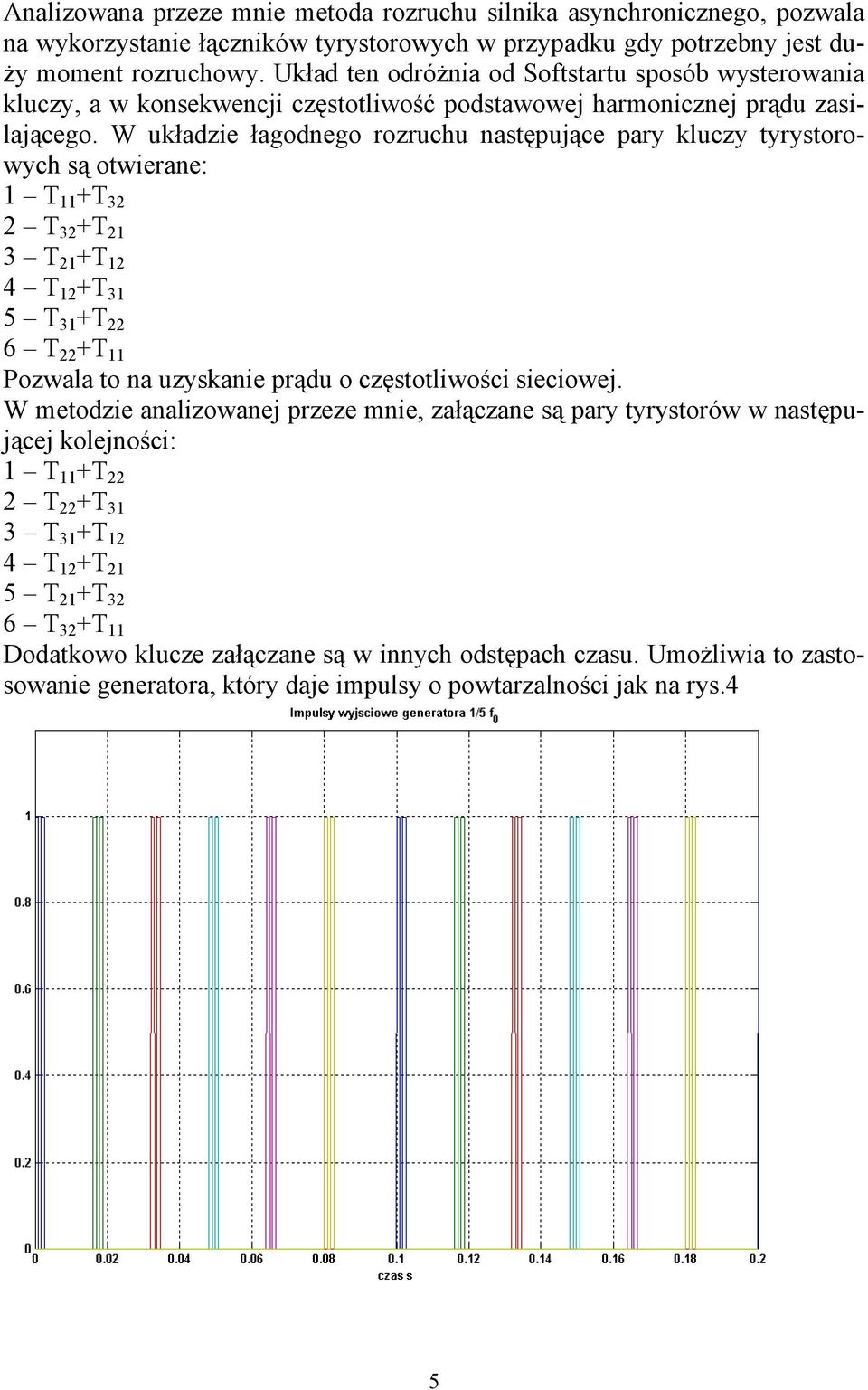 Analizowana przeze mnie metoda rozruchu silnika asynchronicznego, pozwala na wykorzystanie łączników tyrystorowych w przypadku gdy potrzebny jest duży moment rozruchowy. Układ ten odróżnia od Softstartu sposób wysterowania kluczy, a w konsekwencji częstotliwość podstawowej harmonicznej prądu zasilającego. W układzie łagodnego rozruchu następujące pary kluczy tyrystorowych są otwierane:
1 – $T_{11}+T_{32}$
2 – $T_{32}+T_{21}$
3 – $T_{21}+T_{12}$
4 – $T_{12}+T_{31}$
5 – $T_{31}+T_{22}$
6 – $T_{22}+T_{11}$
Pozwala to na uzyskanie prądu o częstotliwości sieciowej.
W metodzie analizowanej przeze mnie, załączane są pary tyrystorów w następującej kolejności:
1 – $T_{11}+T_{22}$
2 – $T_{22}+T_{31}$
3 – $T_{31}+T_{12}$
4 – $T_{12}+T_{21}$
5 – $T_{21}+T_{32}$
6 – $T_{32}+T_{11}$
Dodatkowo klucze załączane są w innych odstępach czasu. Umożliwia to zastosowanie generatora, który daje impulsy o powtarzalności jak na rys.4

Impulsy wyjsciowe generatora 1/5 $f_0$

1
0.8
0.6
0.4
0.2
0
0 0.02 0.04 0.06 0.08 0.1 0.12 0.14 0.16 0.18 0.2
czas s

5